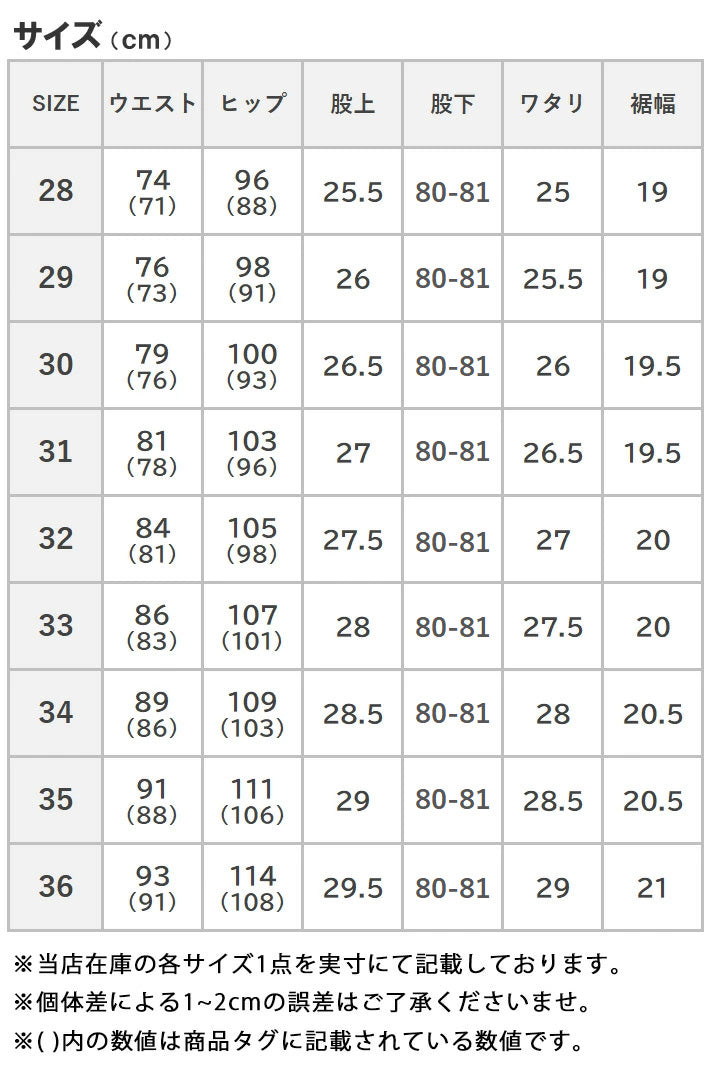 サイズ（cm）

| SIZE | ウエスト | ヒップ | 股上 | 股下 | ワタリ | 裾幅 |
|---|---|---|---|---|---|---|
| 28 | 74 (71) | 96 (88) | 25.5 | 80-81 | 25 | 19 |
| 29 | 76 (73) | 98 (91) | 26 | 80-81 | 25.5 | 19 |
| 30 | 79 (76) | 100 (93) | 26.5 | 80-81 | 26 | 19.5 |
| 31 | 81 (78) | 103 (96) | 27 | 80-81 | 26.5 | 19.5 |
| 32 | 84 (81) | 105 (98) | 27.5 | 80-81 | 27 | 20 |
| 33 | 86 (83) | 107 (101) | 28 | 80-81 | 27.5 | 20 |
| 34 | 89 (86) | 109 (103) | 28.5 | 80-81 | 28 | 20.5 |
| 35 | 91 (88) | 111 (106) | 29 | 80-81 | 28.5 | 20.5 |
| 36 | 93 (91) | 114 (108) | 29.5 | 80-81 | 29 | 21 |

※当店在庫の各サイズ1点を実寸にて記載しております。
※個体差による1~2cmの誤差はご了承くださいませ。
※( )内の数値は商品タグに記載されている数値です。